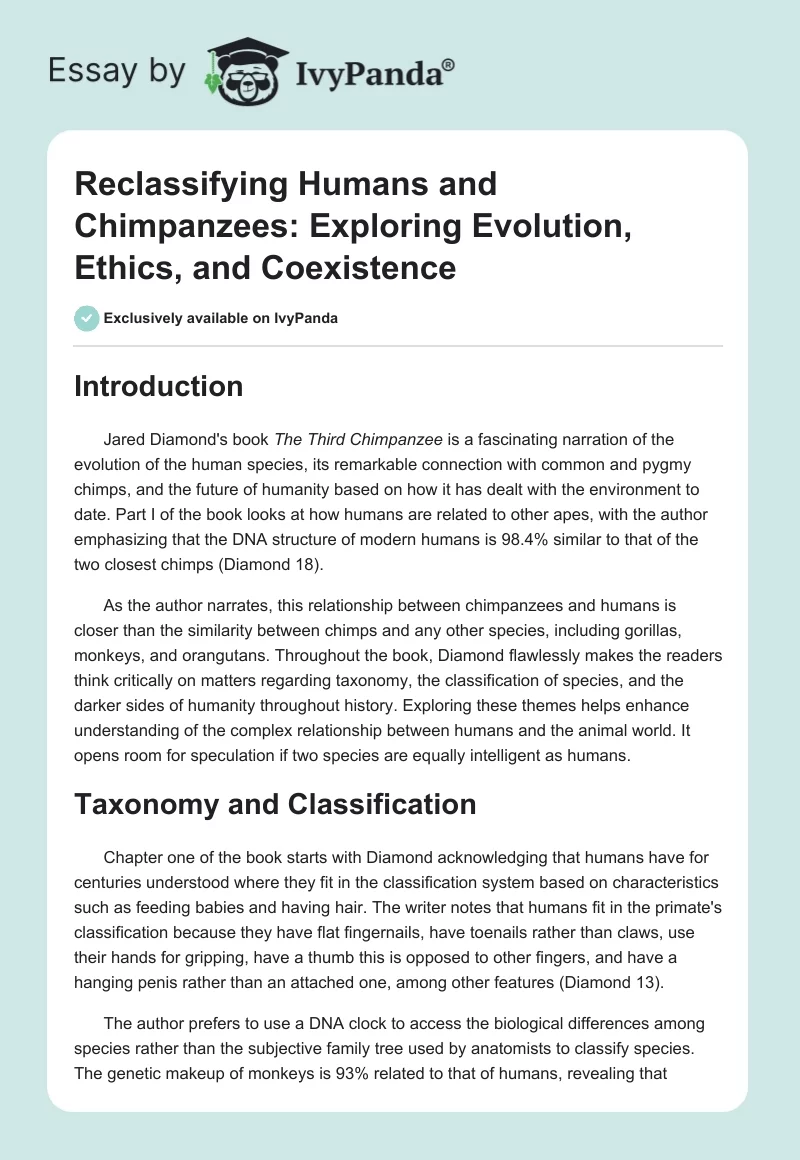 Essay by IvyPanda®

Reclassifying Humans and Chimpanzees: Exploring Evolution, Ethics, and Coexistence

Exclusively available on IvyPanda

Introduction

Jared Diamond's book The Third Chimpanzee is a fascinating narration of the evolution of the human species, its remarkable connection with common and pygmy chimps, and the future of humanity based on how it has dealt with the environment to date. Part I of the book looks at how humans are related to other apes, with the author emphasizing that the DNA structure of modern humans is 98.4% similar to that of the two closest chimps (Diamond 18).

As the author narrates, this relationship between chimpanzees and humans is closer than the similarity between chimps and any other species, including gorillas, monkeys, and orangutans. Throughout the book, Diamond flawlessly makes the readers think critically on matters regarding taxonomy, the classification of species, and the darker sides of humanity throughout history. Exploring these themes helps enhance understanding of the complex relationship between humans and the animal world. It opens room for speculation if two species are equally intelligent as humans.

Taxonomy and Classification

Chapter one of the book starts with Diamond acknowledging that humans have for centuries understood where they fit in the classification system based on characteristics such as feeding babies and having hair. The writer notes that humans fit in the primate's classification because they have flat fingernails, have toenails rather than claws, use their hands for gripping, have a thumb this is opposed to other fingers, and have a hanging penis rather than an attached one, among other features (Diamond 13).

The author prefers to use a DNA clock to access the biological differences among species rather than the subjective family tree used by anatomists to classify species. The genetic makeup of monkeys is 93% related to that of humans, revealing that